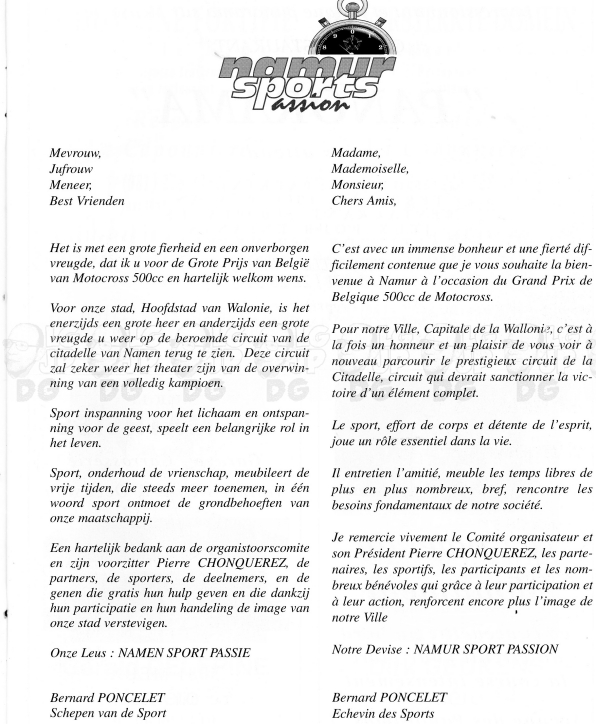 namur sports passion

Mevrouw,
Jufrouw
Meneer,
Best Vrienden

Het is met een grote fierheid en een onverborgen vreugde, dat ik u voor de Grote Prijs van België van Motocross 500cc en hartelijk welkom wens.

Voor onze stad, Hoofdstad van Walonie, is het enerzijds een grote heer en anderzijds een grote vreugde u weer op de beroemde circuit van de citadelle van Namen terug te zien. Deze circuit zal zeker weer het theater zijn van de overwinning van een volledig kampioen.

Sport inspanning voor het lichaam en ontspanning voor de geest, speelt een belangrijke rol in het leven.

Sport, onderhoud de vrienschap, meubileert de vrije tijden, die steeds meer toenemen, in één woord sport ontmoet de grondbehoeften van onze maatschappij.

Een hartelijk bedank aan de organistoorscomite en zijn voorzitter Pierre CHONQUEREZ, de partners, de sporters, de deelnemers, en de genen die gratis hun hulp geven en die dankzij hun participatie en hun handeling de image van onze stad verstevigen.

Onze Leus : NAMEN SPORT PASSIE

Bernard PONCELET
Schepen van de Sport

Madame,
Mademoiselle,
Monsieur,
Chers Amis,

C'est avec un immense bonheur et une fierté difficilement contenue que je vous souhaite la bienvenue à Namur à l'occasion du Grand Prix de Belgique 500cc de Motocross.

Pour notre Ville, Capitale de la Wallonie, c'est à la fois un honneur et un plaisir de vous voir à nouveau parcourir le prestigieux circuit de la Citadelle, circuit qui devrait sanctionner la victoire d'un élément complet.

Le sport, effort de corps et détente de l'esprit, joue un rôle essentiel dans la vie.

Il entretien l'amitié, meuble les temps libres de plus en plus nombreux, bref, rencontre les besoins fondamentaux de notre société.

Je remercie vivement le Comité organisateur et son Président Pierre CHONQUEREZ, les partenaires, les sportifs, les participants et les nombreux bénévoles qui grâce à leur participation et à leur action, renforcent encore plus l'image de notre Ville

Notre Devise : NAMUR SPORT PASSION

Bernard PONCELET
Echevin des Sports